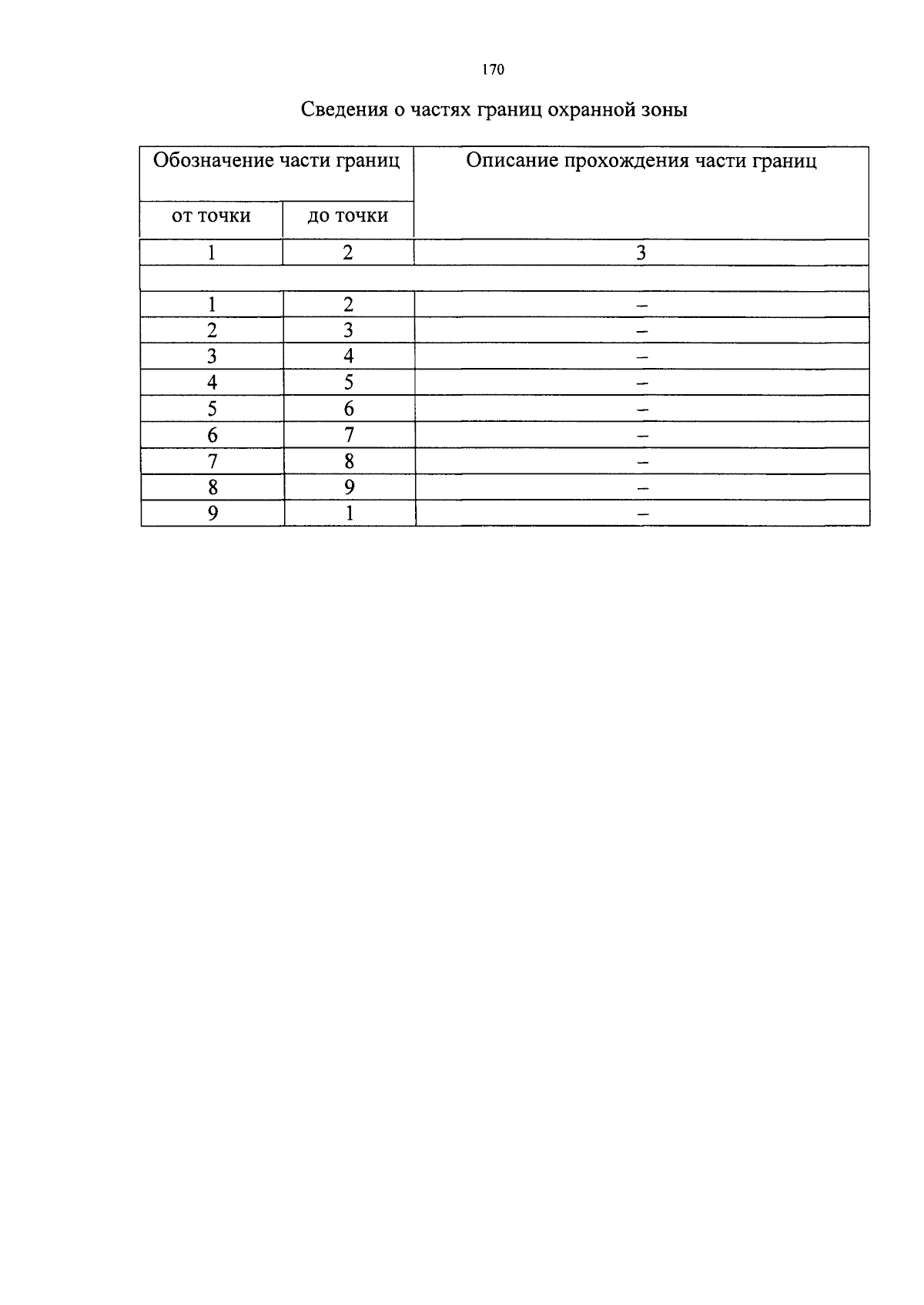 170

Сведения о частях границ охранной зоны

| Обозначение части границ | | Описание прохождения части границ |
|---|---|---|
| от точки | до точки | |
| 1 | 2 | 3 |
| | | |
| 1 | 2 | – |
| 2 | 3 | – |
| 3 | 4 | – |
| 4 | 5 | – |
| 5 | 6 | – |
| 6 | 7 | – |
| 7 | 8 | – |
| 8 | 9 | – |
| 9 | 1 | – |